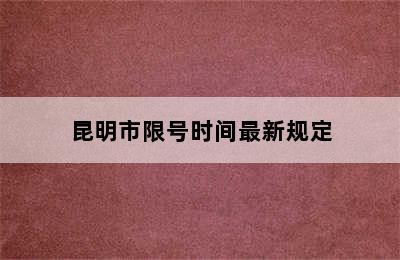 昆明市限号时间最新规定